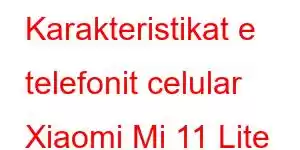 Karakteristikat e telefonit celular Xiaomi Mi 11 Lite